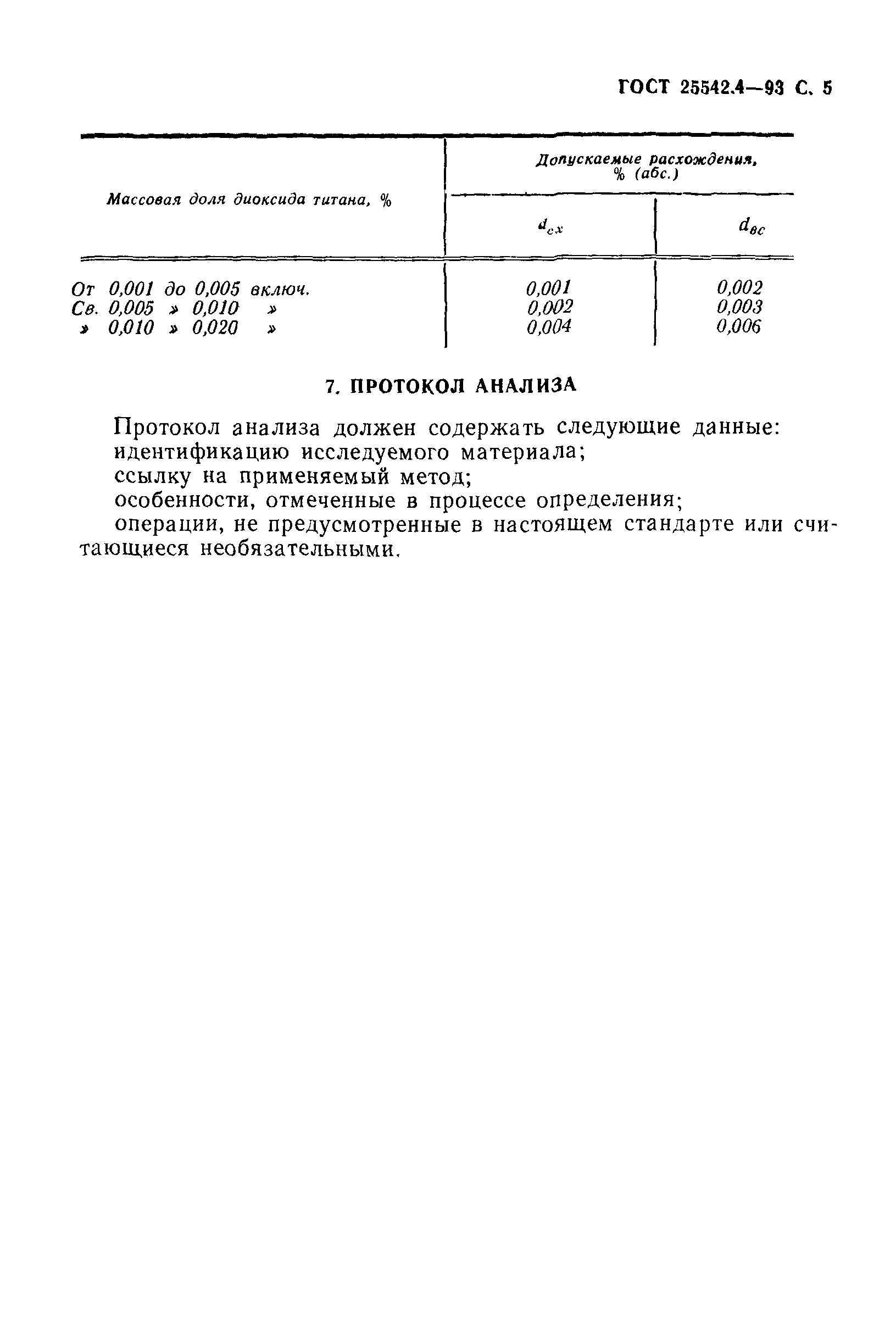 ГОСТ 25542.4—93 С. 5

| Массовая доля диоксида титана, % | Допускаемые расхождения, % (абс.) $d_{сх}$ | Допускаемые расхождения, % (абс.) $d_{вс}$ |
|---|---|---|
| От 0,001 до 0,005 включ. | 0,001 | 0,002 |
| Св. 0,005 » 0,010 » | 0,002 | 0,003 |
| » 0,010 » 0,020 » | 0,004 | 0,006 |

7. ПРОТОКОЛ АНАЛИЗА

Протокол анализа должен содержать следующие данные:
идентификацию исследуемого материала;
ссылку на применяемый метод;
особенности, отмеченные в процессе определения;
операции, не предусмотренные в настоящем стандарте или считающиеся необязательными.